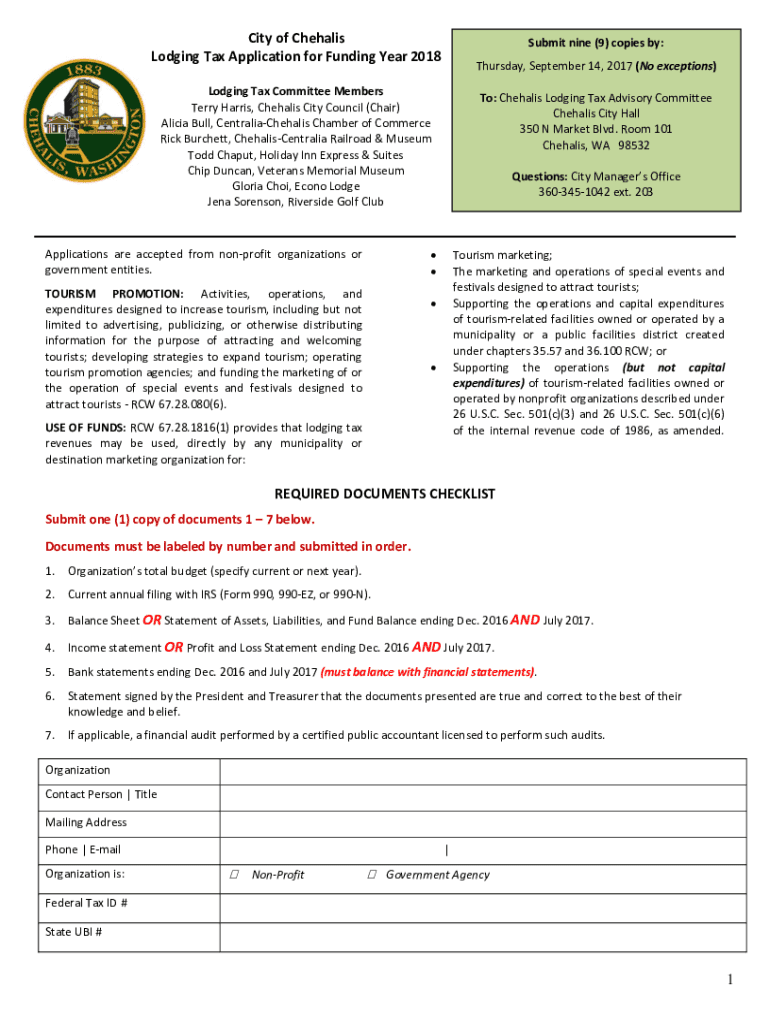 1883
CHEHALIS, WASHINGTON

City of Chehalis
Lodging Tax Application for Funding Year 2018

Lodging Tax Committee Members
Terry Harris, Chehalis City Council (Chair)
Alicia Bull, Centralia-Chehalis Chamber of Commerce
Rick Burchett, Chehalis-Centralia Railroad & Museum
Todd Chaput, Holiday Inn Express & Suites
Chip Duncan, Veterans Memorial Museum
Gloria Choi, Econo Lodge
Jena Sorenson, Riverside Golf Club

Submit nine (9) copies by:

Thursday, September 14, 2017 (No exceptions)

To: Chehalis Lodging Tax Advisory Committee
Chehalis City Hall
350 N Market Blvd. Room 101
Chehalis, WA 98532

Questions: City Manager's Office
360-345-1042 ext. 203

Applications are accepted from non-profit organizations or government entities.

TOURISM PROMOTION: Activities, operations, and expenditures designed to increase tourism, including but not limited to advertising, publicizing, or otherwise distributing information for the purpose of attracting and welcoming tourists; developing strategies to expand tourism; operating tourism promotion agencies; and funding the marketing of or the operation of special events and festivals designed to attract tourists - RCW 67.28.080(6).

USE OF FUNDS: RCW 67.28.1816(1) provides that lodging tax revenues may be used, directly by any municipality or destination marketing organization for:

• Tourism marketing;
• The marketing and operations of special events and festivals designed to attract tourists;
• Supporting the operations and capital expenditures of tourism-related facilities owned or operated by a municipality or a public facilities district created under chapters 35.57 and 36.100 RCW; or
• Supporting the operations (but not capital expenditures) of tourism-related facilities owned or operated by nonprofit organizations described under 26 U.S.C. Sec. 501(c)(3) and 26 U.S.C. Sec. 501(c)(6) of the internal revenue code of 1986, as amended.

REQUIRED DOCUMENTS CHECKLIST

Submit one (1) copy of documents 1 – 7 below.

Documents must be labeled by number and submitted in order.

1. Organization's total budget (specify current or next year).
2. Current annual filing with IRS (Form 990, 990-EZ, or 990-N).
3. Balance Sheet OR Statement of Assets, Liabilities, and Fund Balance ending Dec. 2016 AND July 2017.
4. Income statement OR Profit and Loss Statement ending Dec. 2016 AND July 2017.
5. Bank statements ending Dec. 2016 and July 2017 (must balance with financial statements).
6. Statement signed by the President and Treasurer that the documents presented are true and correct to the best of their knowledge and belief.
7. If applicable, a financial audit performed by a certified public accountant licensed to perform such audits.

| Organization | |
|---|---|
| Contact Person \| Title | |
| Mailing Address | |
| Phone \| E-mail | \| |
| Organization is: | ☐ Non-Profit ☐ Government Agency |
| Federal Tax ID # | |
| State UBI # | |

1